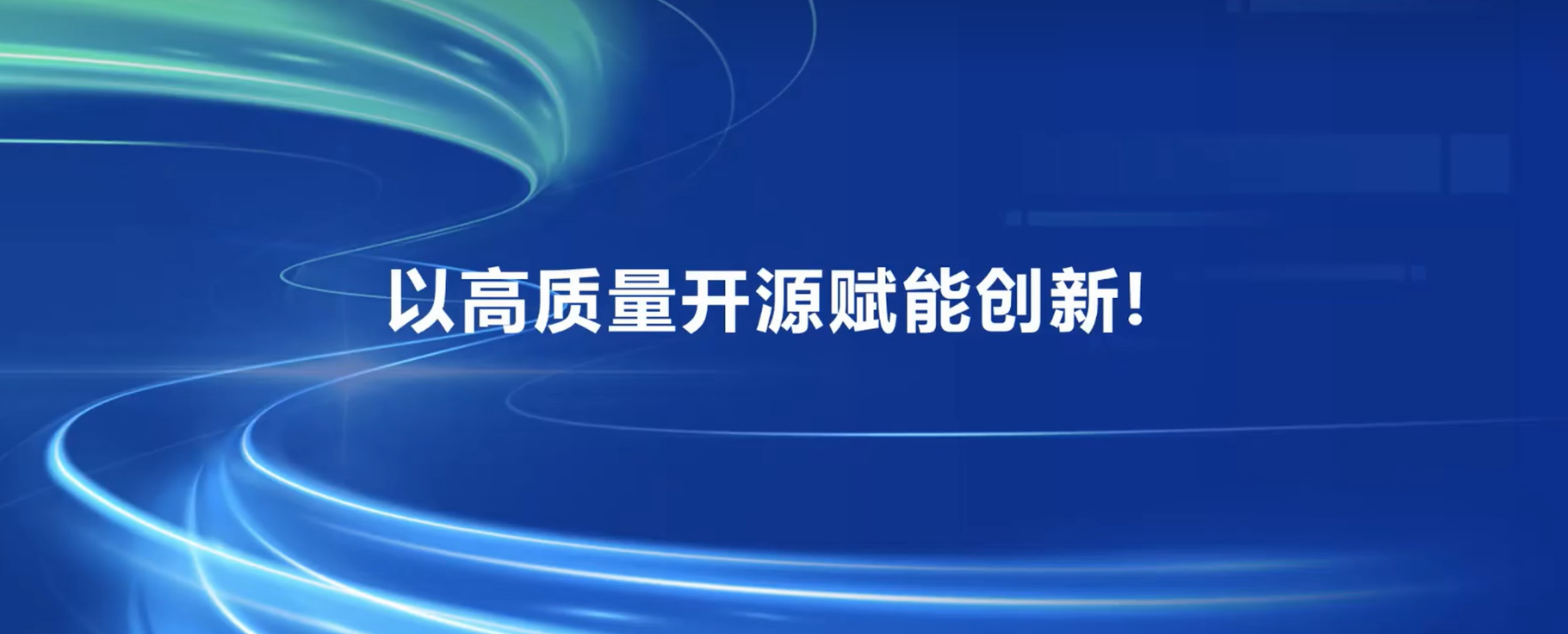 以高质量开源赋能创新!